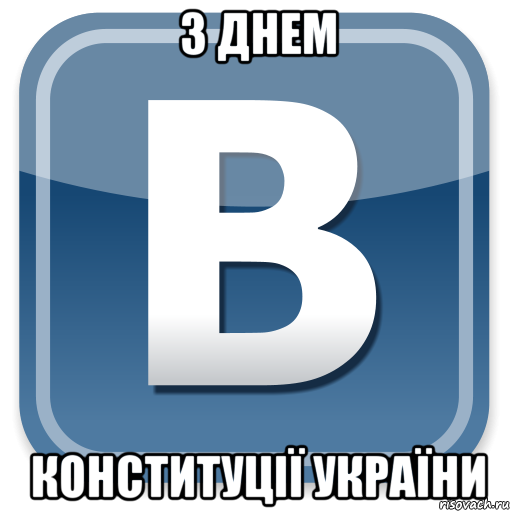 З ДНЕМ

В

КОНСТИТУЦІЇ УКРАЇНИ

risovach.ru